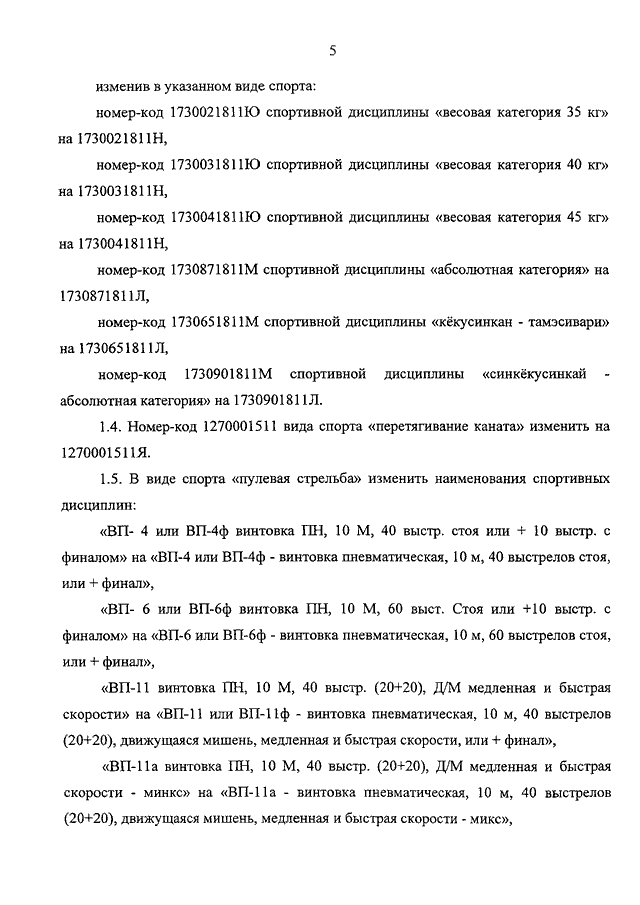 5

изменив в указанном виде спорта:

номер-код 1730021811Ю спортивной дисциплины «весовая категория 35 кг» на 1730021811Н,

номер-код 1730031811Ю спортивной дисциплины «весовая категория 40 кг» на 1730031811Н,

номер-код 1730041811Ю спортивной дисциплины «весовая категория 45 кг» на 1730041811Н,

номер-код 1730871811М спортивной дисциплины «абсолютная категория» на 1730871811Л,

номер-код 1730651811М спортивной дисциплины «кёкусинкан - тамэсивари» на 1730651811Л,

номер-код 1730901811М спортивной дисциплины «синкёкусинкай - абсолютная категория» на 1730901811Л.

1.4. Номер-код 1270001511 вида спорта «перетягивание каната» изменить на 1270001511Я.

1.5. В виде спорта «пулевая стрельба» изменить наименования спортивных дисциплин:

«ВП- 4 или ВП-4ф винтовка ПН, 10 М, 40 выстр. стоя или + 10 выстр. с финалом» на «ВП-4 или ВП-4ф - винтовка пневматическая, 10 м, 40 выстрелов стоя, или + финал»,

«ВП- 6 или ВП-6ф винтовка ПН, 10 М, 60 выст. Стоя или +10 выстр. с финалом» на «ВП-6 или ВП-6ф - винтовка пневматическая, 10 м, 60 выстрелов стоя, или + финал»,

«ВП-11 винтовка ПН, 10 М, 40 выстр. (20+20), Д/М медленная и быстрая скорости» на «ВП-11 или ВП-11ф - винтовка пневматическая, 10 м, 40 выстрелов (20+20), движущаяся мишень, медленная и быстрая скорости, или + финал»,

«ВП-11а винтовка ПН, 10 М, 40 выстр. (20+20), Д/М медленная и быстрая скорости - минкс» на «ВП-11а - винтовка пневматическая, 10 м, 40 выстрелов (20+20), движущаяся мишень, медленная и быстрая скорости - микс»,